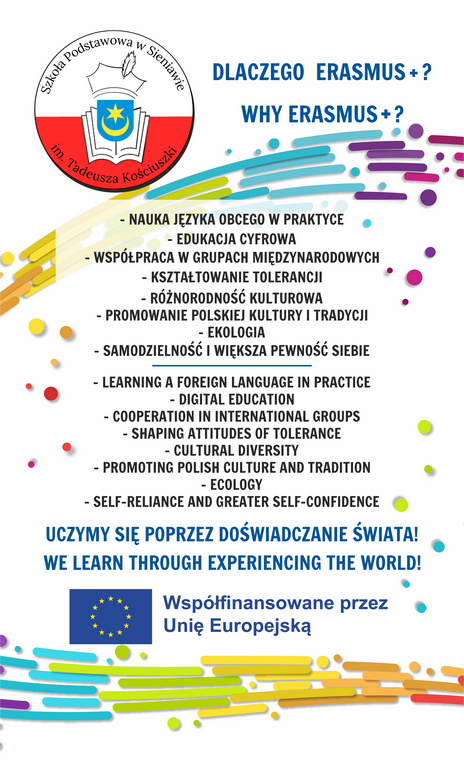 Szkoła Podstawowa w Sieniawie

im. Tadeusza Kościuszki

DLACZEGO ERASMUS+?

WHY ERASMUS+?

- NAUKA JĘZYKA OBCEGO W PRAKTYCE
- EDUKACJA CYFROWA
- WSPÓŁPRACA W GRUPACH MIĘDZYNARODOWYCH
- KSZTAŁTOWANIE TOLERANCJI
- RÓŻNORODNOŚĆ KULTUROWA
- PROMOWANIE POLSKIEJ KULTURY I TRADYCJI
- EKOLOGIA
- SAMODZIELNOŚĆ I WIĘKSZA PEWNOŚĆ SIEBIE

- LEARNING A FOREIGN LANGUAGE IN PRACTICE
- DIGITAL EDUCATION
- COOPERATION IN INTERNATIONAL GROUPS
- SHAPING ATTITUDES OF TOLERANCE
- CULTURAL DIVERSITY
- PROMOTING POLISH CULTURE AND TRADITION
- ECOLOGY
- SELF-RELIANCE AND GREATER SELF-CONFIDENCE

UCZYMY SIĘ POPRZEZ DOŚWIADCZANIE ŚWIATA!
WE LEARN THROUGH EXPERIENCING THE WORLD!

Współfinansowane przez
Unię Europejską